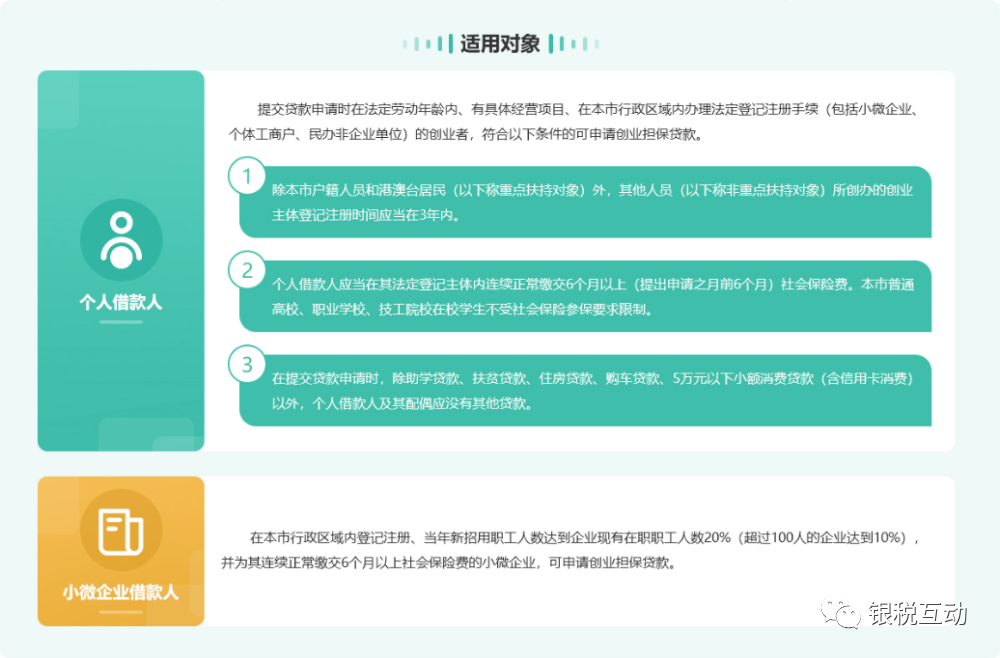 适用对象

个人借款人

提交贷款申请时在法定劳动年龄内、有具体经营项目、在本市行政区域内办理法定登记注册手续（包括小微企业、个体工商户、民办非企业单位）的创业者，符合以下条件的可申请创业担保贷款。

1

除本市户籍人员和港澳台居民（以下称重点扶持对象）外，其他人员（以下称非重点扶持对象）所创办的创业主体登记注册时间应当在3年内。

2

个人借款人应当在其法定登记主体内连续正常缴交6个月以上（提出申请之月前6个月）社会保险费。本市普通高校、职业学校、技工院校在校学生不受社会保险参保要求限制。

3

在提交贷款申请时，除助学贷款、扶贫贷款、住房贷款、购车贷款、5万元以下小额消费贷款（含信用卡消费）以外，个人借款人及其配偶应没有其他贷款。

小微企业借款人

在本市行政区域内登记注册、当年新招用职工人数达到企业现有在职职工人数20%（超过100人的企业达到10%），并为其连续正常缴交6个月以上社会保险费的小微企业，可申请创业担保贷款。

银税互动